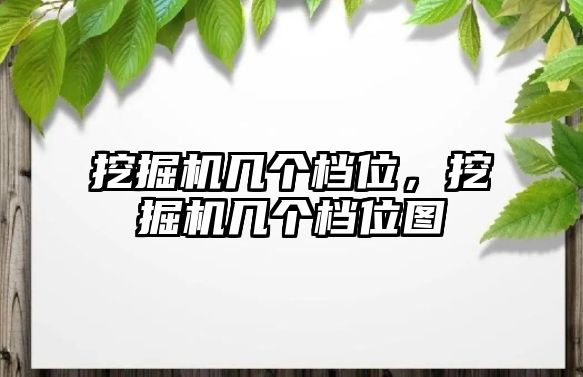 挖掘机几个档位，挖掘机几个档位图